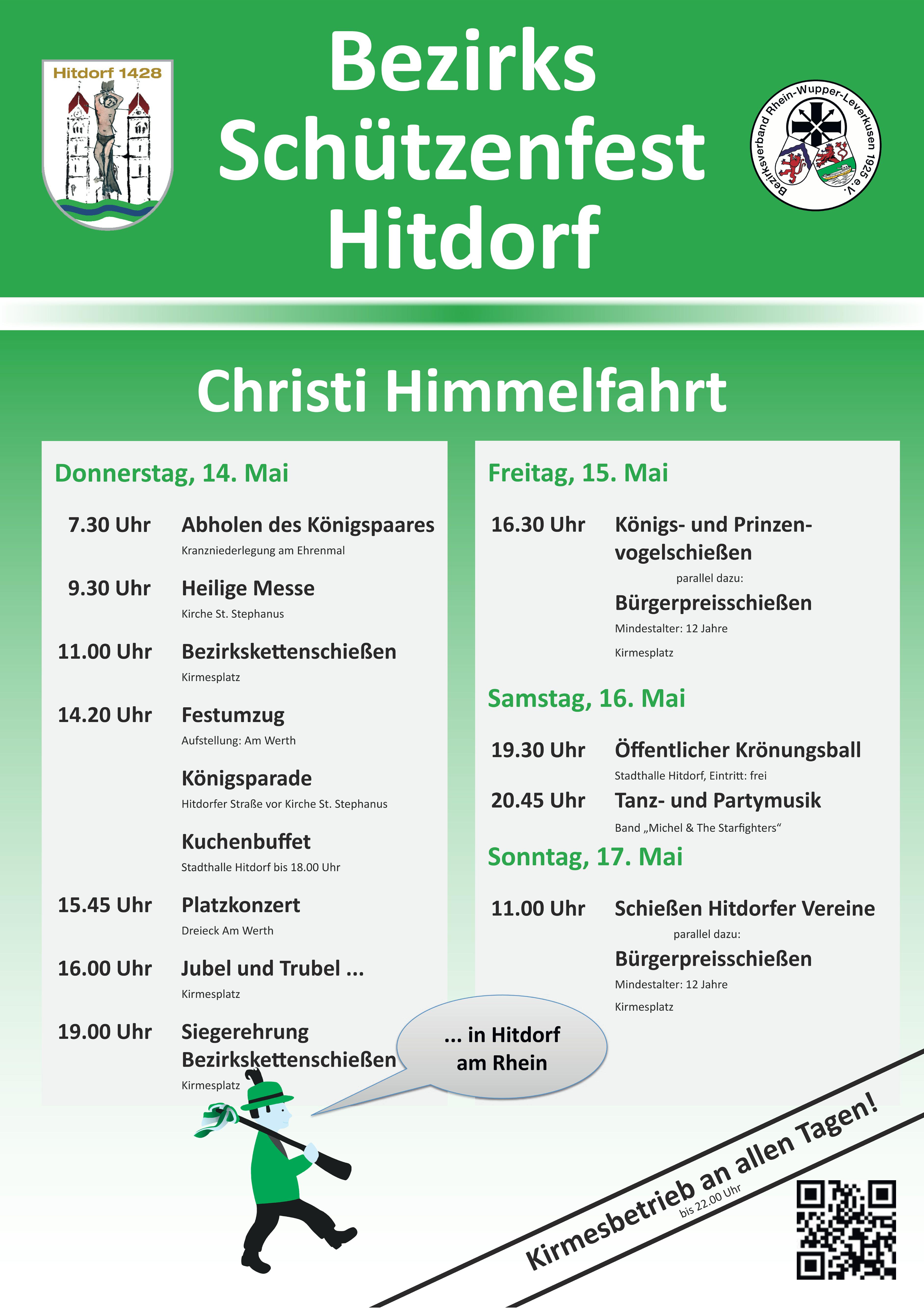 Hitdorf 1428

Bezirks Schützenfest Hitdorf

Bezirksverband Rhein-Wupper-Leverkusen 1925 e.V.

Christi Himmelfahrt

Donnerstag, 14. Mai

7.30 Uhr Abholen des Königspaares
Kranzniederlegung am Ehrenmal

9.30 Uhr Heilige Messe
Kirche St. Stephanus

11.00 Uhr Bezirkskettenschießen
Kirmesplatz

14.20 Uhr Festumzug
Aufstellung: Am Werth

Königsparade
Hitdorfer Straße vor Kirche St. Stephanus

Kuchenbuffet
Stadthalle Hitdorf bis 18.00 Uhr

15.45 Uhr Platzkonzert
Dreieck Am Werth

16.00 Uhr Jubel und Trubel ...
Kirmesplatz

19.00 Uhr Siegerehrung Bezirkskettenschießen
Kirmesplatz

Freitag, 15. Mai

16.30 Uhr Königs- und Prinzenvogelschießen
parallel dazu:
Bürgerpreisschießen
Mindestalter: 12 Jahre
Kirmesplatz

Samstag, 16. Mai

19.30 Uhr Öffentlicher Krönungsball
Stadthalle Hitdorf, Eintritt: frei

20.45 Uhr Tanz- und Partymusik
Band „Michel & The Starfighters“

Sonntag, 17. Mai

11.00 Uhr Schießen Hitdorfer Vereine
parallel dazu:
Bürgerpreisschießen
Mindestalter: 12 Jahre
Kirmesplatz

... in Hitdorf am Rhein

Kirmesbetrieb an allen Tagen!
bis 22.00 Uhr